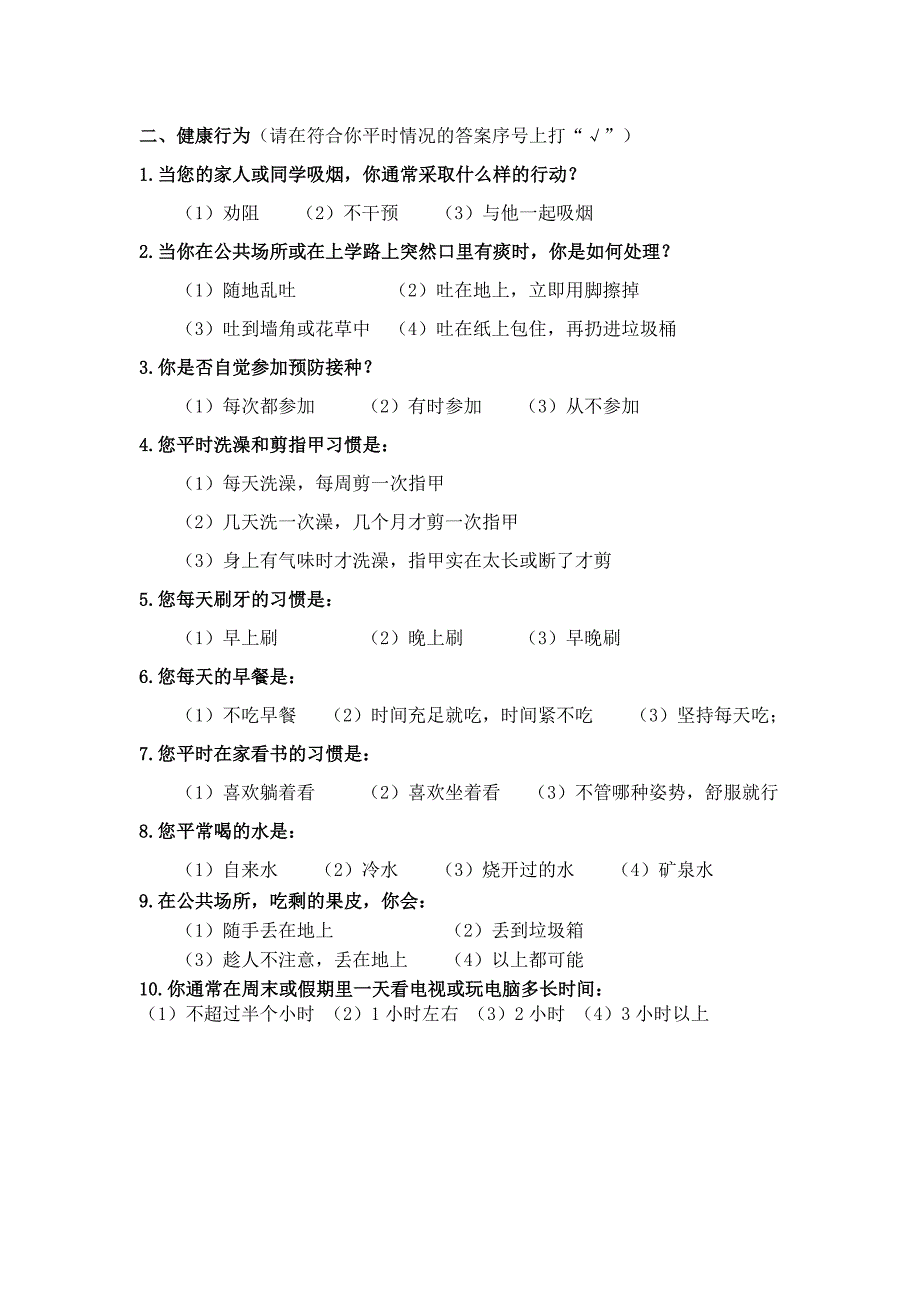 二、健康行为（请在符合你平时情况的答案序号上打“√”）

1.当您的家人或同学吸烟，你通常采取什么样的行动？

（1）劝阻　（2）不干预　（3）与他一起吸烟

2.当你在公共场所或在上学路上突然口里有痰时，你是如何处理？

（1）随地乱吐　（2）吐在地上，立即用脚擦掉

（3）吐到墙角或花草中　（4）吐在纸上包住，再扔进垃圾桶

3.你是否自觉参加预防接种？

（1）每次都参加　（2）有时参加　（3）从不参加

4.您平时洗澡和剪指甲习惯是：

（1）每天洗澡，每周剪一次指甲

（2）几天洗一次澡，几个月才剪一次指甲

（3）身上有气味时才洗澡，指甲实在太长或断了才剪

5.您每天刷牙的习惯是：

（1）早上刷　（2）晚上刷　（3）早晚刷

6.您每天的早餐是：

（1）不吃早餐　（2）时间充足就吃，时间紧不吃　（3）坚持每天吃；

7.您平时在家看书的习惯是：

（1）喜欢躺着看　（2）喜欢坐着看　（3）不管哪种姿势，舒服就行

8.您平常喝的水是：

（1）自来水　（2）冷水　（3）烧开过的水　（4）矿泉水

9.在公共场所，吃剩的果皮，你会：

（1）随手丢在地上　（2）丢到垃圾箱

（3）趁人不注意，丢在地上　（4）以上都可能

10.你通常在周末或假期里一天看电视或玩电脑多长时间：

（1）不超过半个小时　（2）1 小时左右　（3）2 小时　（4）3 小时以上